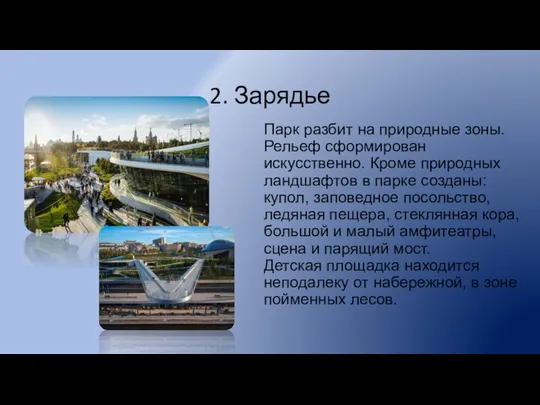 2. Зарядье

Парк разбит на природные зоны. Рельеф сформирован искусственно. Кроме природных ландшафтов в парке созданы: купол, заповедное посольство, ледяная пещера, стеклянная кора, большой и малый амфитеатры, сцена и парящий мост.
Детская площадка находится неподалеку от набережной, в зоне пойменных лесов.